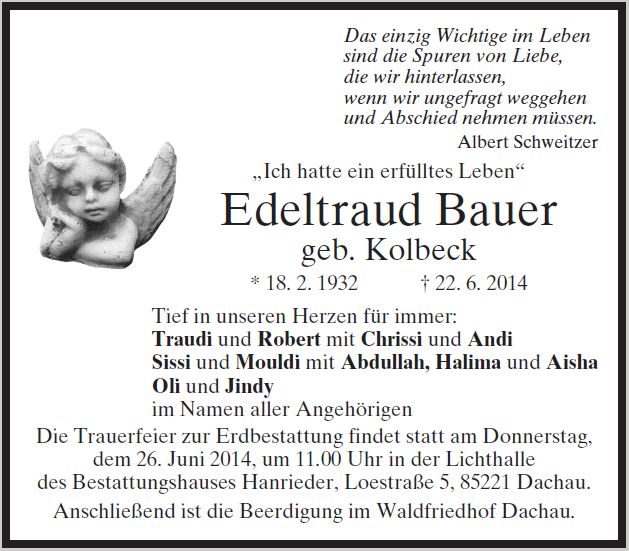 Das einzig Wichtige im Leben
sind die Spuren von Liebe,
die wir hinterlassen,
wenn wir ungefragt weggehen
und Abschied nehmen müssen.

Albert Schweitzer

„Ich hatte ein erfülltes Leben“

Edeltraud Bauer

geb. Kolbeck

* 18. 2. 1932 † 22. 6. 2014

Tief in unseren Herzen für immer:
Traudi und Robert mit Chrissi und Andi
Sissi und Mouldi mit Abdullah, Halima und Aisha
Oli und Jindy
im Namen aller Angehörigen

Die Trauerfeier zur Erdbestattung findet statt am Donnerstag, dem 26. Juni 2014, um 11.00 Uhr in der Lichthalle des Bestattungshauses Hanrieder, Loestraße 5, 85221 Dachau.

Anschließend ist die Beerdigung im Waldfriedhof Dachau.